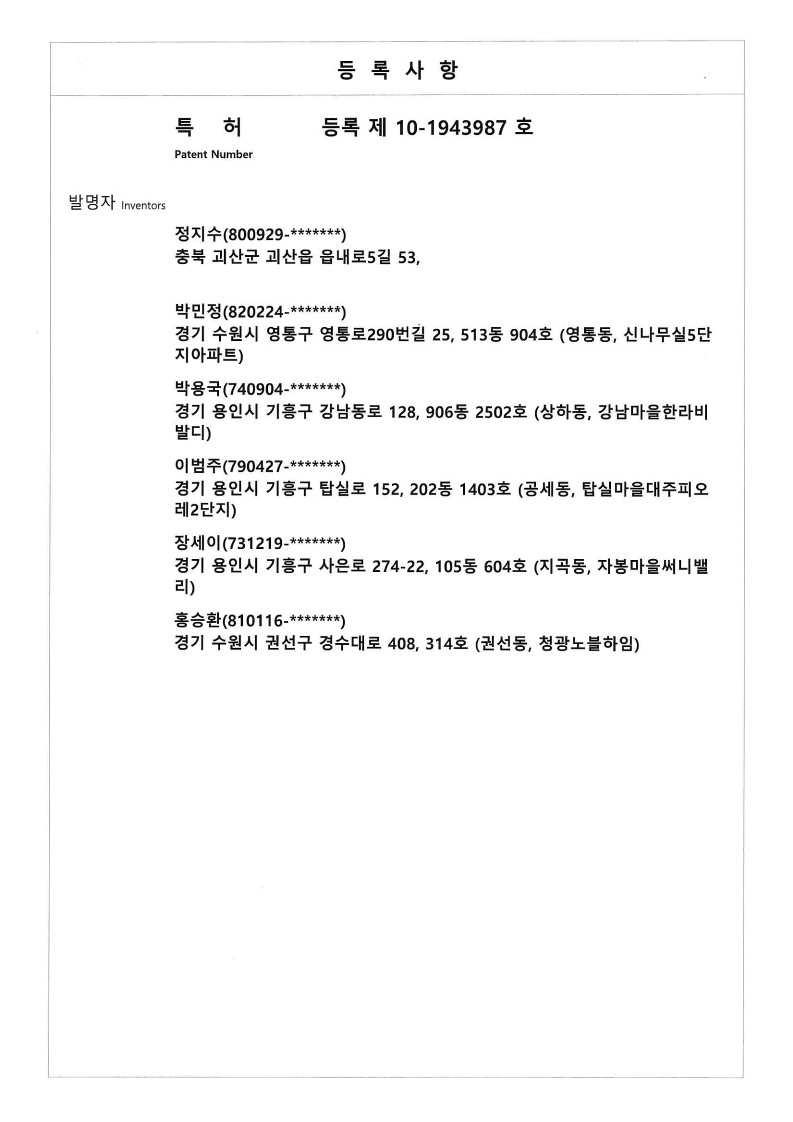 등 록 사 항

특 허 등록 제 10-1943987 호
Patent Number

발명자 Inventors

정지수(800929-*******)
충북 괴산군 괴산읍 읍내로5길 53,

박민정(820224-*******)
경기 수원시 영통구 영통로290번길 25, 513동 904호 (영통동, 신나무실5단지아파트)

박용국(740904-*******)
경기 용인시 기흥구 강남동로 128, 906동 2502호 (상하동, 강남마을한라비발디)

이범주(790427-*******)
경기 용인시 기흥구 탑실로 152, 202동 1403호 (공세동, 탑실마을대주피오레2단지)

장세이(731219-*******)
경기 용인시 기흥구 사은로 274-22, 105동 604호 (지곡동, 자봉마을써니밸리)

홍승환(810116-*******)
경기 수원시 권선구 경수대로 408, 314호 (권선동, 청광노블하임)